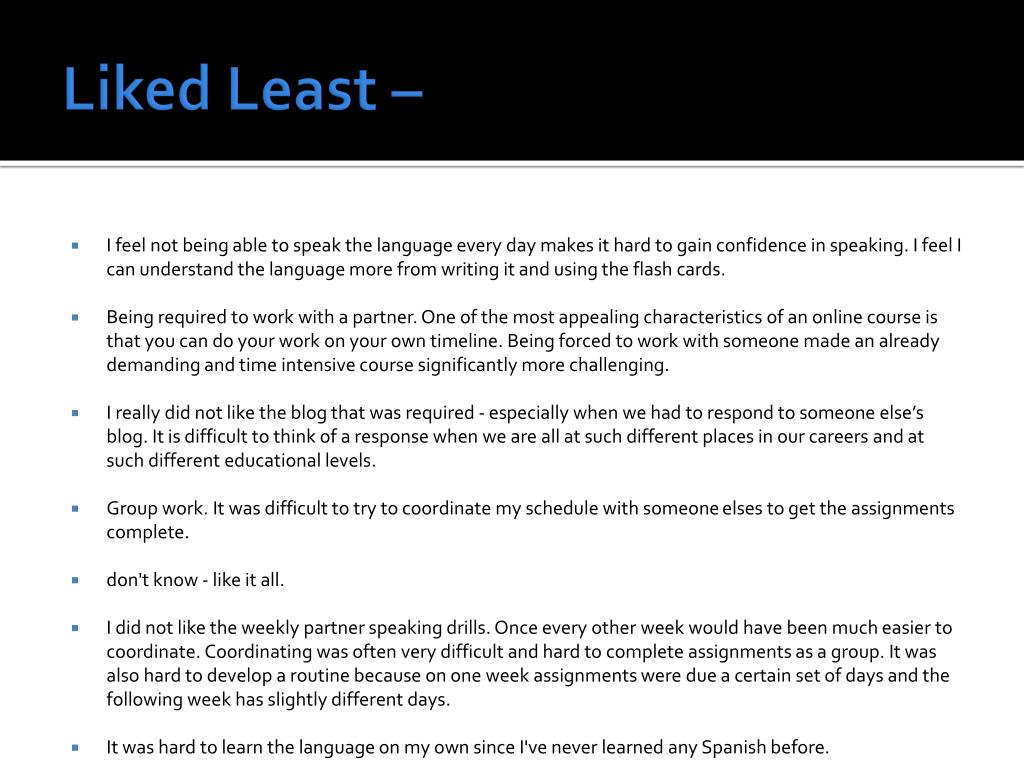 Liked Least –

I feel not being able to speak the language every day makes it hard to gain confidence in speaking. I feel I can understand the language more from writing it and using the flash cards.

Being required to work with a partner. One of the most appealing characteristics of an online course is that you can do your work on your own timeline. Being forced to work with someone made an already demanding and time intensive course significantly more challenging.

I really did not like the blog that was required - especially when we had to respond to someone else's blog. It is difficult to think of a response when we are all at such different places in our careers and at such different educational levels.

Group work. It was difficult to try to coordinate my schedule with someone elses to get the assignments complete.

don't know - like it all.

I did not like the weekly partner speaking drills. Once every other week would have been much easier to coordinate. Coordinating was often very difficult and hard to complete assignments as a group. It was also hard to develop a routine because on one week assignments were due a certain set of days and the following week has slightly different days.

It was hard to learn the language on my own since I've never learned any Spanish before.